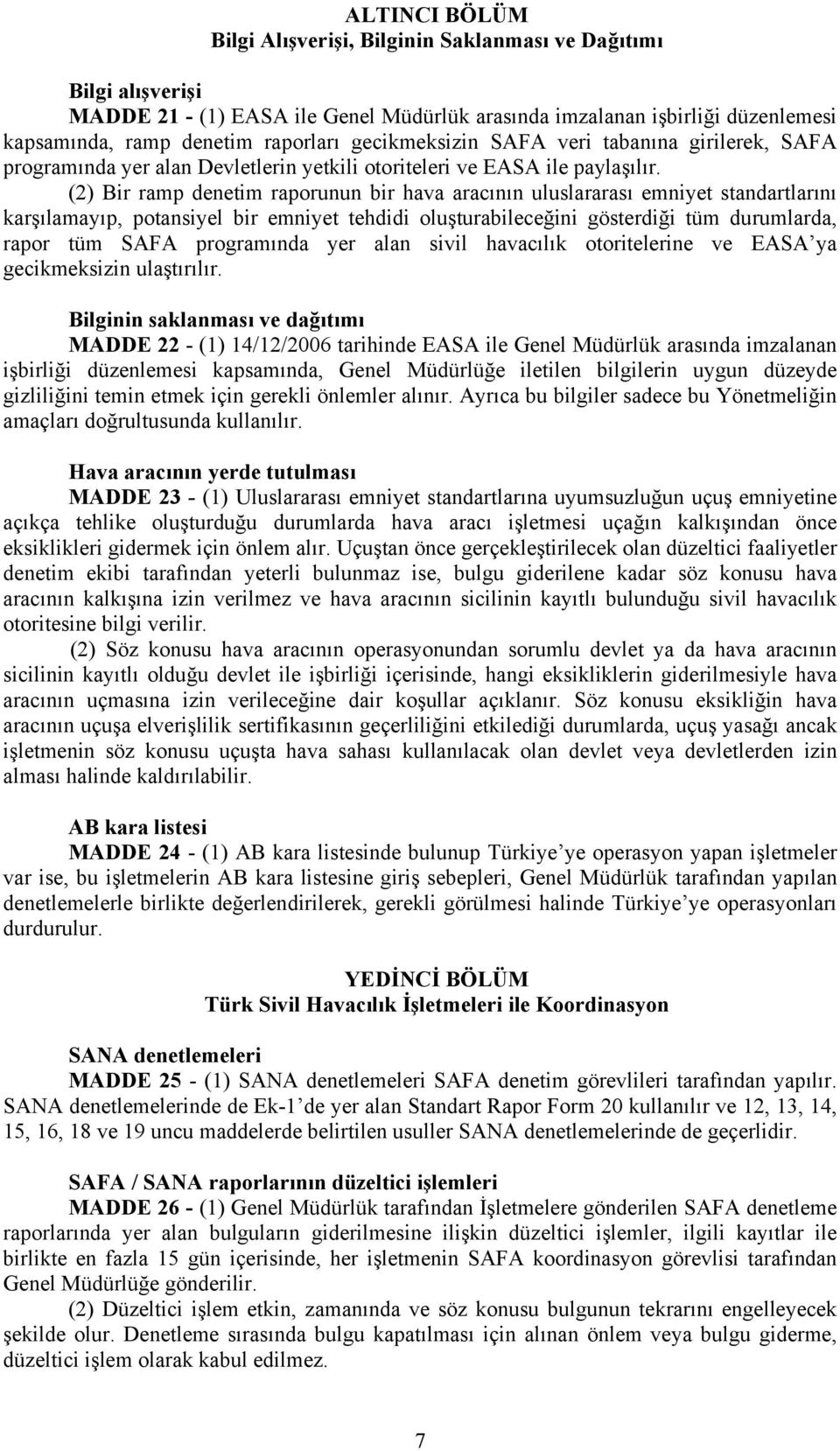 ALTINCI BÖLÜM
Bilgi Alışverişi, Bilginin Saklanması ve Dağıtımı

Bilgi alışverişi
MADDE 21 - (1) EASA ile Genel Müdürlük arasında imzalanan işbirliği düzenlemesi kapsamında, ramp denetim raporları gecikmeksizin SAFA veri tabanına girilerek, SAFA programında yer alan Devletlerin yetkili otoriteleri ve EASA ile paylaşılır.
(2) Bir ramp denetim raporunun bir hava aracının uluslararası emniyet standartlarını karşılamayıp, potansiyel bir emniyet tehdidi oluşturabileceğini gösterdiği tüm durumlarda, rapor tüm SAFA programında yer alan sivil havacılık otoritelerine ve EASA'ya gecikmeksizin ulaştırılır.

Bilginin saklanması ve dağıtımı
MADDE 22 - (1) 14/12/2006 tarihinde EASA ile Genel Müdürlük arasında imzalanan işbirliği düzenlemesi kapsamında, Genel Müdürlüğe iletilen bilgilerin uygun düzeyde gizliliğini temin etmek için gerekli önlemler alınır. Ayrıca bu bilgiler sadece bu Yönetmeliğin amaçları doğrultusunda kullanılır.

Hava aracının yerde tutulması
MADDE 23 - (1) Uluslararası emniyet standartlarına uyumsuzluğun uçuş emniyetine açıkça tehlike oluşturduğu durumlarda hava aracı işletmesi uçağın kalkışından önce eksiklikleri gidermek için önlem alır. Uçuştan önce gerçekleştirilecek olan düzeltici faaliyetler denetim ekibi tarafından yeterli bulunmaz ise, bulgu giderilene kadar söz konusu hava aracının kalkışına izin verilmez ve hava aracının sicilinin kayıtlı bulunduğu sivil havacılık otoritesine bilgi verilir.
(2) Söz konusu hava aracının operasyonundan sorumlu devlet ya da hava aracının sicilinin kayıtlı olduğu devlet ile işbirliği içerisinde, hangi eksikliklerin giderilmesiyle hava aracının uçmasına izin verileceğine dair koşullar açıklanır. Söz konusu eksikliğin hava aracının uçuşa elverişlilik sertifikasının geçerliliğini etkilediği durumlarda, uçuş yasağı ancak işletmenin söz konusu uçuşta hava sahası kullanılacak olan devlet veya devletlerden izin alması halinde kaldırılabilir.

AB kara listesi
MADDE 24 - (1) AB kara listesinde bulunup Türkiye'ye operasyon yapan işletmeler var ise, bu işletmelerin AB kara listesine giriş sebepleri, Genel Müdürlük tarafından yapılan denetlemelerle birlikte değerlendirilerek, gerekli görülmesi halinde Türkiye'ye operasyonları durdurulur.

YEDİNCİ BÖLÜM
Türk Sivil Havacılık İşletmeleri ile Koordinasyon

SANA denetlemeleri
MADDE 25 - (1) SANA denetlemeleri SAFA denetim görevlileri tarafından yapılır. SANA denetlemelerinde de Ek-1'de yer alan Standart Rapor Form 20 kullanılır ve 12, 13, 14, 15, 16, 18 ve 19 uncu maddelerde belirtilen usuller SANA denetlemelerinde de geçerlidir.

SAFA / SANA raporlarının düzeltici işlemleri
MADDE 26 - (1) Genel Müdürlük tarafından İşletmelere gönderilen SAFA denetleme raporlarında yer alan bulguların giderilmesine ilişkin düzeltici işlemler, ilgili kayıtlar ile birlikte en fazla 15 gün içerisinde, her işletmenin SAFA koordinasyon görevlisi tarafından Genel Müdürlüğe gönderilir.
(2) Düzeltici işlem etkin, zamanında ve söz konusu bulgunun tekrarını engelleyecek şekilde olur. Denetleme sırasında bulgu kapatılması için alınan önlem veya bulgu giderme, düzeltici işlem olarak kabul edilmez.

7